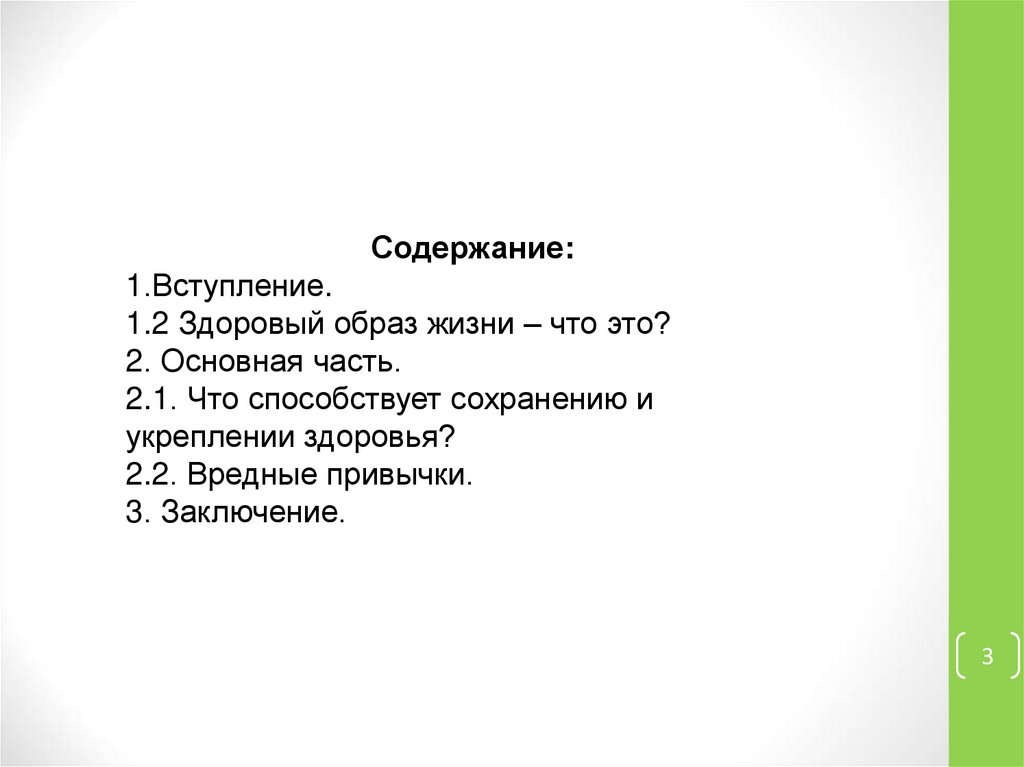 Содержание:

1.Вступление.
1.2 Здоровый образ жизни – что это?
2. Основная часть.
2.1. Что способствует сохранению и укреплении здоровья?
2.2. Вредные привычки.
3. Заключение.

3